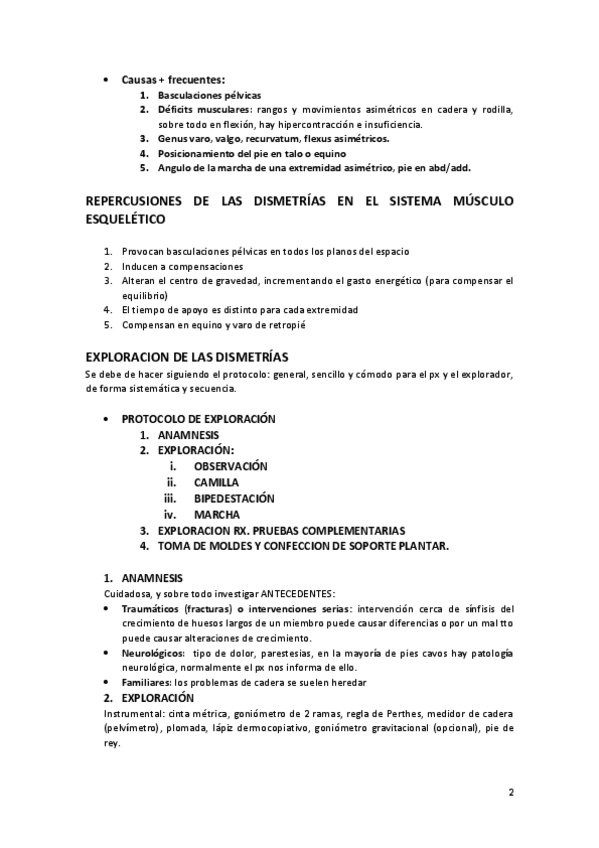 • Causas + frecuentes:
1. Basculaciones pélvicas
2. Déficits musculares: rangos y movimientos asimétricos en cadera y rodilla, sobre todo en flexión, hay hipercontracción e insuficiencia.
3. Genus varo, valgo, recurvatum, flexus asimétricos.
4. Posicionamiento del pie en talo o equino
5. Angulo de la marcha de una extremidad asimétrico, pie en abd/add.

REPERCUSIONES DE LAS DISMETRÍAS EN EL SISTEMA MÚSCULO ESQUELÉTICO

1. Provocan basculaciones pélvicas en todos los planos del espacio
2. Inducen a compensaciones
3. Alteran el centro de gravedad, incrementando el gasto energético (para compensar el equilibrio)
4. El tiempo de apoyo es distinto para cada extremidad
5. Compensan en equino y varo de retropié

EXPLORACION DE LAS DISMETRÍAS
Se debe de hacer siguiendo el protocolo: general, sencillo y cómodo para el px y el explorador, de forma sistemática y secuencia.

• PROTOCOLO DE EXPLORACIÓN
1. ANAMNESIS
2. EXPLORACIÓN:
i. OBSERVACIÓN
ii. CAMILLA
iii. BIPEDESTACIÓN
iv. MARCHA
3. EXPLORACION RX. PRUEBAS COMPLEMENTARIAS
4. TOMA DE MOLDES Y CONFECCION DE SOPORTE PLANTAR.

1. ANAMNESIS
Cuidadosa, y sobre todo investigar ANTECEDENTES:
• Traumáticos (fracturas) o intervenciones serias: intervención cerca de sínfisis del crecimiento de huesos largos de un miembro puede causar diferencias o por un mal tto puede causar alteraciones de crecimiento.
• Neurológicos: tipo de dolor, parestesias, en la mayoría de pies cavos hay patología neurológica, normalmente el px nos informa de ello.
• Familiares: los problemas de cadera se suelen heredar
2. EXPLORACIÓN
Instrumental: cinta métrica, goniómetro de 2 ramas, regla de Perthes, medidor de cadera (pelvímetro), plomada, lápiz dermocopiativo, goniómetro gravitacional (opcional), pie de rey.

2